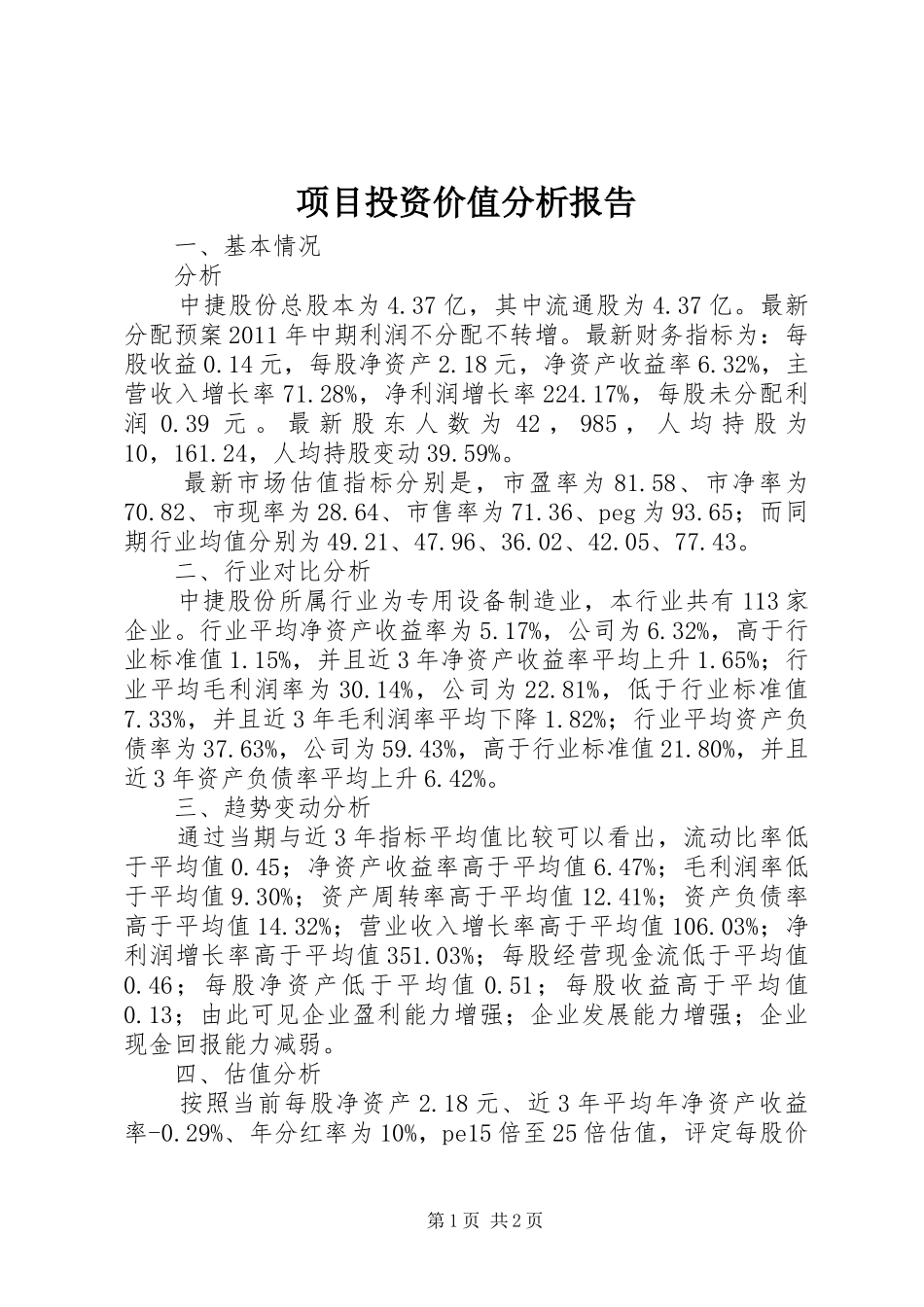 项目投资价值分析报告

一、基本情况

分析

中捷股份总股本为4.37亿，其中流通股为4.37亿。最新分配预案2011年中期利润不分配不转增。最新财务指标为：每股收益0.14元，每股净资产2.18元，净资产收益率6.32%，主营收入增长率71.28%，净利润增长率224.17%，每股未分配利润0.39元。最新股东人数为42，985，人均持股为10，161.24，人均持股变动39.59%。

最新市场估值指标分别是，市盈率为81.58、市净率为70.82、市现率为28.64、市售率为71.36、peg为93.65；而同期行业均值分别为49.21、47.96、36.02、42.05、77.43。

二、行业对比分析

中捷股份所属行业为专用设备制造业，本行业共有113家企业。行业平均净资产收益率为5.17%，公司为6.32%，高于行业标准值1.15%，并且近3年净资产收益率平均上升1.65%；行业平均毛利润率为30.14%，公司为22.81%，低于行业标准值7.33%，并且近3年毛利润率平均下降1.82%；行业平均资产负债率为37.63%，公司为59.43%，高于行业标准值21.80%，并且近3年资产负债率平均上升6.42%。

三、趋势变动分析

通过当期与近3年指标平均值比较可以看出，流动比率低于平均值0.45；净资产收益率高于平均值6.47%；毛利润率低于平均值9.30%；资产周转率高于平均值12.41%；资产负债率高于平均值14.32%；营业收入增长率高于平均值106.03%；净利润增长率高于平均值351.03%；每股经营现金流低于平均值0.46；每股净资产低于平均值0.51；每股收益高于平均值0.13；由此可见企业盈利能力增强；企业发展能力增强；企业现金回报能力减弱。

四、估值分析

按照当前每股净资产2.18元、近3年平均年净资产收益率-0.29%、年分红率为10%，pe15倍至25倍估值，评定每股价

第1页 共2页